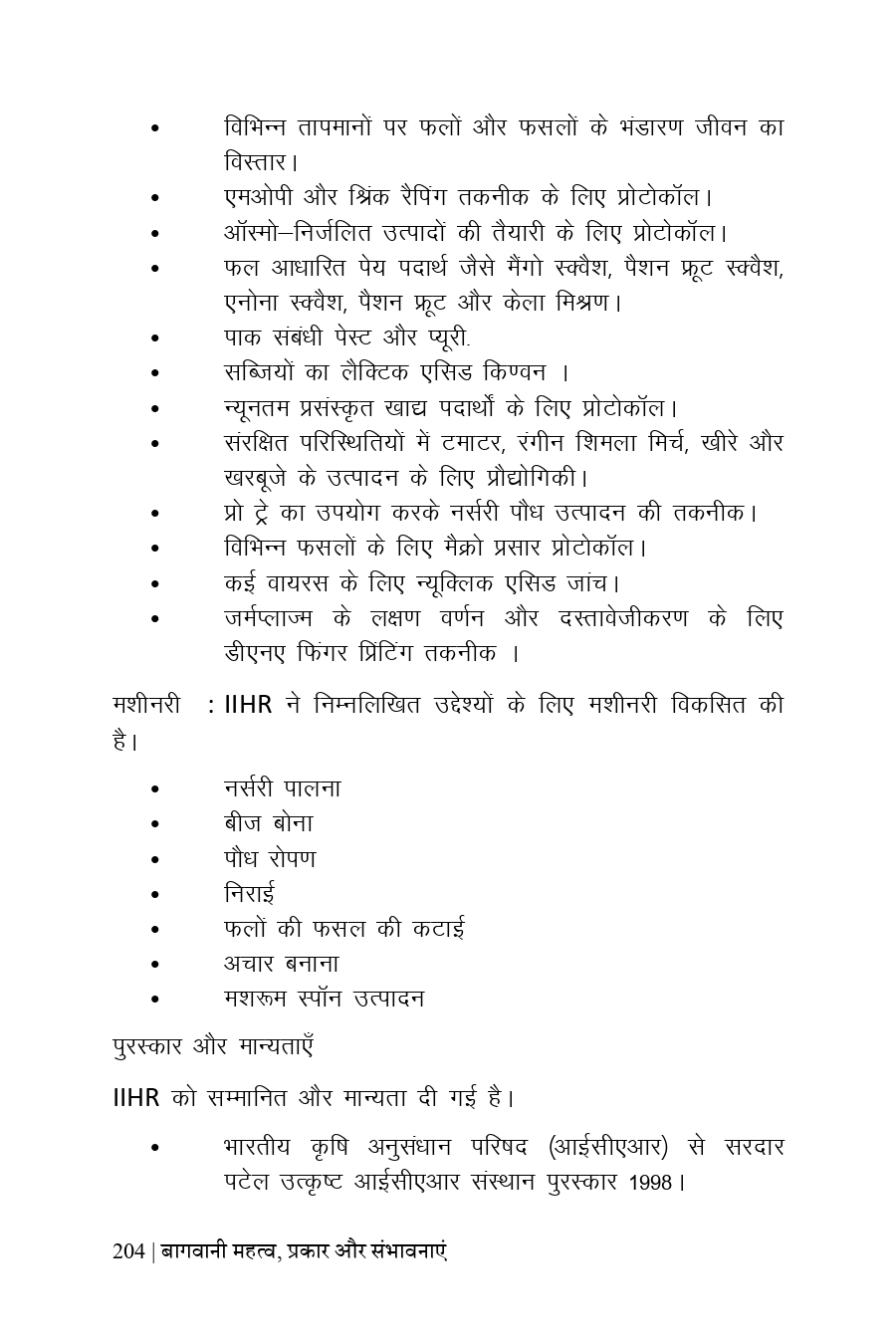 • विभिन्न तापमानों पर फलों और फसलों के भंडारण जीवन का विस्तार।
• एमओपी और श्रिंक रैपिंग तकनीक के लिए प्रोटोकॉल।
• ऑस्मो–निर्जलित उत्पादों की तैयारी के लिए प्रोटोकॉल।
• फल आधारित पेय पदार्थ जैसे मैंगो स्क्वैश, पैशन फ्रूट स्क्वैश, एनोना स्क्वैश, पैशन फ्रूट और केला मिश्रण।
• पाक संबंधी पेस्ट और प्यूरी.
• सब्जियों का लैक्टिक एसिड किण्वन ।
• न्यूनतम प्रसंस्कृत खाद्य पदार्थों के लिए प्रोटोकॉल।
• संरक्षित परिस्थितियों में टमाटर, रंगीन शिमला मिर्च, खीरे और खरबूजे के उत्पादन के लिए प्रौद्योगिकी।
• प्रो ट्रे का उपयोग करके नर्सरी पौध उत्पादन की तकनीक।
• विभिन्न फसलों के लिए मैक्रो प्रसार प्रोटोकॉल।
• कई वायरस के लिए न्यूक्लिक एसिड जांच।
• जर्मप्लाज्म के लक्षण वर्णन और दस्तावेजीकरण के लिए डीएनए फिंगर प्रिंटिंग तकनीक ।

मशीनरी : IIHR ने निम्नलिखित उद्देश्यों के लिए मशीनरी विकसित की है।

• नर्सरी पालना
• बीज बोना
• पौध रोपण
• निराई
• फलों की फसल की कटाई
• अचार बनाना
• मशरूम स्पॉन उत्पादन

पुरस्कार और मान्यताएँ

IIHR को सम्मानित और मान्यता दी गई है।

• भारतीय कृषि अनुसंधान परिषद (आईसीएआर) से सरदार पटेल उत्कृष्ट आईसीएआर संस्थान पुरस्कार 1998।

204 | बागवानी महत्व, प्रकार और संभावनाएं